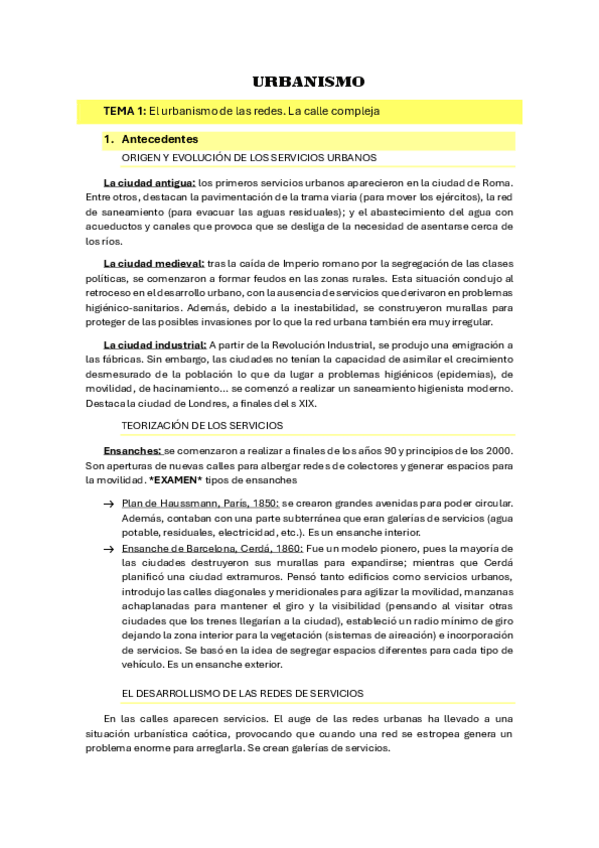 URBANISMO

TEMA 1: El urbanismo de las redes. La calle compleja

1. Antecedentes

ORIGEN Y EVOLUCIÓN DE LOS SERVICIOS URBANOS

La ciudad antigua: los primeros servicios urbanos aparecieron en la ciudad de Roma. Entre otros, destacan la pavimentación de la trama viaria (para mover los ejércitos), la red de saneamiento (para evacuar las aguas residuales); y el abastecimiento del agua con acueductos y canales que provoca que se desliga de la necesidad de asentarse cerca de los ríos.

La ciudad medieval: tras la caída de Imperio romano por la segregación de las clases políticas, se comenzaron a formar feudos en las zonas rurales. Esta situación condujo al retroceso en el desarrollo urbano, con la ausencia de servicios que derivaron en problemas higiénico-sanitarios. Además, debido a la inestabilidad, se construyeron murallas para proteger de las posibles invasiones por lo que la red urbana también era muy irregular.

La ciudad industrial: A partir de la Revolución Industrial, se produjo una emigración a las fábricas. Sin embargo, las ciudades no tenían la capacidad de asimilar el crecimiento desmesurado de la población lo que da lugar a problemas higiénicos (epidemias), de movilidad, de hacinamiento... se comenzó a realizar un saneamiento higienista moderno. Destaca la ciudad de Londres, a finales del s XIX.

TEORIZACIÓN DE LOS SERVICIOS

Ensanches: se comenzaron a realizar a finales de los años 90 y principios de los 2000. Son aperturas de nuevas calles para albergar redes de colectores y generar espacios para la movilidad. *EXAMEN* tipos de ensanches

→ Plan de Haussmann, París, 1850: se crearon grandes avenidas para poder circular. Además, contaban con una parte subterránea que eran galerías de servicios (agua potable, residuales, electricidad, etc.). Es un ensanche interior.

→ Ensanche de Barcelona, Cerdá, 1860: Fue un modelo pionero, pues la mayoría de las ciudades destruyeron sus murallas para expandirse; mientras que Cerdá planificó una ciudad extramuros. Pensó tanto edificios como servicios urbanos, introdujo las calles diagonales y meridionales para agilizar la movilidad, manzanas achaplanadas para mantener el giro y la visibilidad (pensando al visitar otras ciudades que los trenes llegarían a la ciudad), estableció un radio mínimo de giro dejando la zona interior para la vegetación (sistemas de aireación) e incorporación de servicios. Se basó en la idea de segregar espacios diferentes para cada tipo de vehículo. Es un ensanche exterior.

EL DESARROLLISMO DE LAS REDES DE SERVICIOS

En las calles aparecen servicios. El auge de las redes urbanas ha llevado a una situación urbanística caótica, provocando que cuando una red se estropea genera un problema enorme para arreglarla. Se crean galerías de servicios.